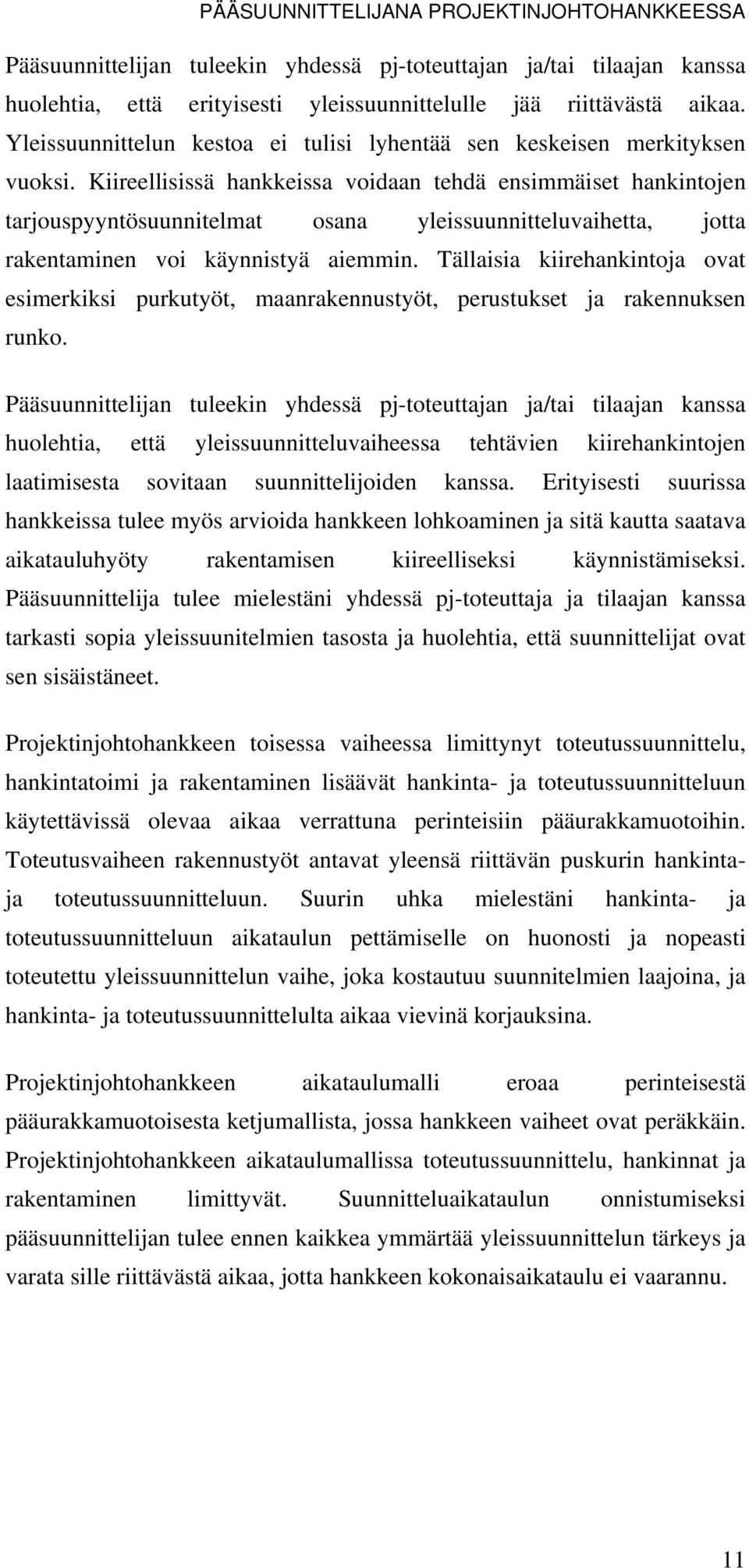 PÄÄSUUNNITTELIJANA PROJEKTINJOHTOHANKKEESSA

Pääsuunnittelijan tuleekin yhdessä pj-toteuttajan ja/tai tilaajan kanssa huolehtia, että erityisesti yleissuunnittelulle jää riittävästä aikaa. Yleissuunnittelun kestoa ei tulisi lyhentää sen keskeisen merkityksen vuoksi. Kiireellisissä hankkeissa voidaan tehdä ensimmäiset hankintojen tarjouspyyntösuunnitelmat osana yleissuunnitteluvaihetta, jotta rakentaminen voi käynnistyä aiemmin. Tällaisia kiirehankintoja ovat esimerkiksi purkutyöt, maanrakennustyöt, perustukset ja rakennuksen runko.

Pääsuunnittelijan tuleekin yhdessä pj-toteuttajan ja/tai tilaajan kanssa huolehtia, että yleissuunnitteluvaiheessa tehtävien kiirehankintojen laatimisesta sovitaan suunnittelijoiden kanssa. Erityisesti suurissa hankkeissa tulee myös arvioida hankkeen lohkoaminen ja sitä kautta saatava aikatauluhyöty rakentamisen kiireelliseksi käynnistämiseksi. Pääsuunnittelija tulee mielestäni yhdessä pj-toteuttaja ja tilaajan kanssa tarkasti sopia yleissuunitelmien tasosta ja huolehtia, että suunnittelijat ovat sen sisäistäneet.

Projektinjohtohankkeen toisessa vaiheessa limittynyt toteutussuunnittelu, hankintatoimi ja rakentaminen lisäävät hankinta- ja toteutussuunnitteluun käytettävissä olevaa aikaa verrattuna perinteisiin pääurakkamuotoihin. Toteutusvaiheen rakennustyöt antavat yleensä riittävän puskurin hankinta- ja toteutussuunnitteluun. Suurin uhka mielestäni hankinta- ja toteutussuunnitteluun aikataulun pettämiselle on huonosti ja nopeasti toteutettu yleissuunnittelun vaihe, joka kostautuu suunnitelmien laajoina, ja hankinta- ja toteutussuunnittelulta aikaa vievinä korjauksina.

Projektinjohtohankkeen aikataulumalli eroaa perinteisestä pääurakkamuotoisesta ketjumallista, jossa hankkeen vaiheet ovat peräkkäin. Projektinjohtohankkeen aikataulumallissa toteutussuunnittelu, hankinnat ja rakentaminen limittyvät. Suunnitteluaikataulun onnistumiseksi pääsuunnittelijan tulee ennen kaikkea ymmärtää yleissuunnittelun tärkeys ja varata sille riittävästä aikaa, jotta hankkeen kokonaisaikataulu ei vaarannu.

11